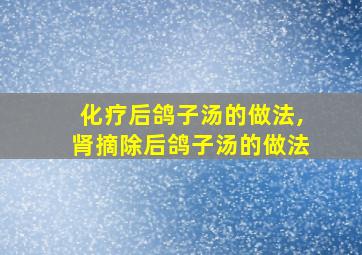 化疗后鸽子汤的做法，
肾摘除后鸽子汤的做法